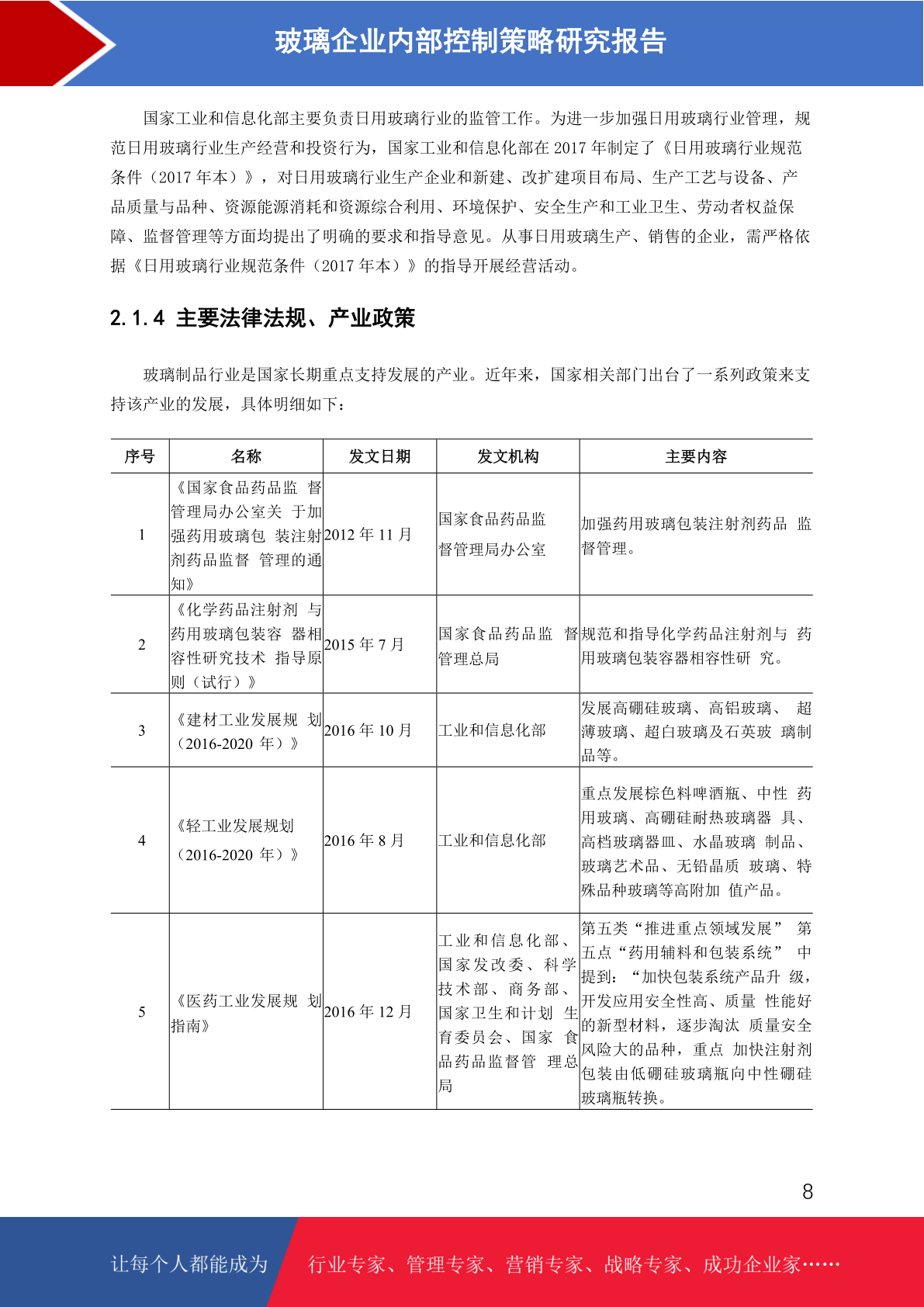 玻璃企业内部控制策略研究报告

国家工业和信息化部主要负责日用玻璃行业的监管工作。为进一步加强日用玻璃行业管理，规范日用玻璃行业生产经营和投资行为，国家工业和信息化部在 2017 年制定了《日用玻璃行业规范条件（2017 年本）》，对日用玻璃行业生产企业和新建、改扩建项目布局、生产工艺与设备、产品质量与品种、资源能源消耗和资源综合利用、环境保护、安全生产和工业卫生、劳动者权益保障、监督管理等方面均提出了明确的要求和指导意见。从事日用玻璃生产、销售的企业，需严格依据《日用玻璃行业规范条件（2017 年本）》的指导开展经营活动。

2.1.4 主要法律法规、产业政策

玻璃制品行业是国家长期重点支持发展的产业。近年来，国家相关部门出台了一系列政策来支持该产业的发展，具体明细如下：

| 序号 | 名称 | 发文日期 | 发文机构 | 主要内容 |
|---|---|---|---|---|
| 1 | 《国家食品药品监 督管理局办公室关 于加强药用玻璃包 装注射剂药品监督 管理的通知》 | 2012 年 11 月 | 国家食品药品监督管理局办公室 | 加强药用玻璃包装注射剂药品 监督管理。 |
| 2 | 《化学药品注射剂 与药用玻璃包装容 器相容性研究技术 指导原则（试行）》 | 2015 年 7 月 | 国家食品药品监 督管理总局 | 规范和指导化学药品注射剂与 药用玻璃包装容器相容性研 究。 |
| 3 | 《建材工业发展规 划（2016-2020 年）》 | 2016 年 10 月 | 工业和信息化部 | 发展高硼硅玻璃、高铝玻璃、 超薄玻璃、超白玻璃及石英玻 璃制品等。 |
| 4 | 《轻工业发展规划（2016-2020 年）》 | 2016 年 8 月 | 工业和信息化部 | 重点发展棕色料啤酒瓶、中性 药用玻璃、高硼硅耐热玻璃器 具、高档玻璃器皿、水晶玻璃 制品、玻璃艺术品、无铅晶质 玻璃、特殊品种玻璃等高附加 值产品。 |
| 5 | 《医药工业发展规 划指南》 | 2016 年 12 月 | 工业和信息化部、国家发改委、科学技术部、商务部、国家卫生和计划 生育委员会、国家 食品药品监督管 理总局 | 第五类“推进重点领域发展” 第五点“药用辅料和包装系统” 中提到：“加快包装系统产品升 级，开发应用安全性高、质量 性能好的新型材料，逐步淘汰 质量安全风险大的品种，重点 加快注射剂包装由低硼硅玻璃瓶向中性硼硅玻璃瓶转换。 |

8

让每个人都能成为 行业专家、管理专家、营销专家、战略专家、成功企业家……